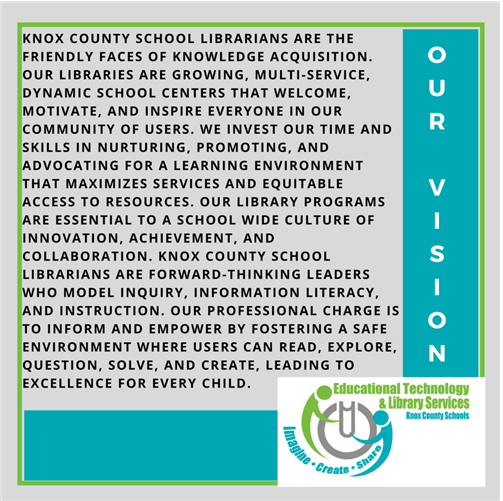 KNOX COUNTY SCHOOL LIBRARIANS ARE THE FRIENDLY FACES OF KNOWLEDGE ACQUISITION. OUR LIBRARIES ARE GROWING, MULTI-SERVICE, DYNAMIC SCHOOL CENTERS THAT WELCOME, MOTIVATE, AND INSPIRE EVERYONE IN OUR COMMUNITY OF USERS. WE INVEST OUR TIME AND SKILLS IN NURTURING, PROMOTING, AND ADVOCATING FOR A LEARNING ENVIRONMENT THAT MAXIMIZES SERVICES AND EQUITABLE ACCESS TO RESOURCES. OUR LIBRARY PROGRAMS ARE ESSENTIAL TO A SCHOOL WIDE CULTURE OF INNOVATION, ACHIEVEMENT, AND COLLABORATION. KNOX COUNTY SCHOOL LIBRARIANS ARE FORWARD-THINKING LEADERS WHO MODEL INQUIRY, INFORMATION LITERACY, AND INSTRUCTION. OUR PROFESSIONAL CHARGE IS TO INFORM AND EMPOWER BY FOSTERING A SAFE ENVIRONMENT WHERE USERS CAN READ, EXPLORE, QUESTION, SOLVE, AND CREATE, LEADING TO EXCELLENCE FOR EVERY CHILD.

OUR VISION

Educational Technology & Library Services
Knox County Schools
Imagine • Create • Share